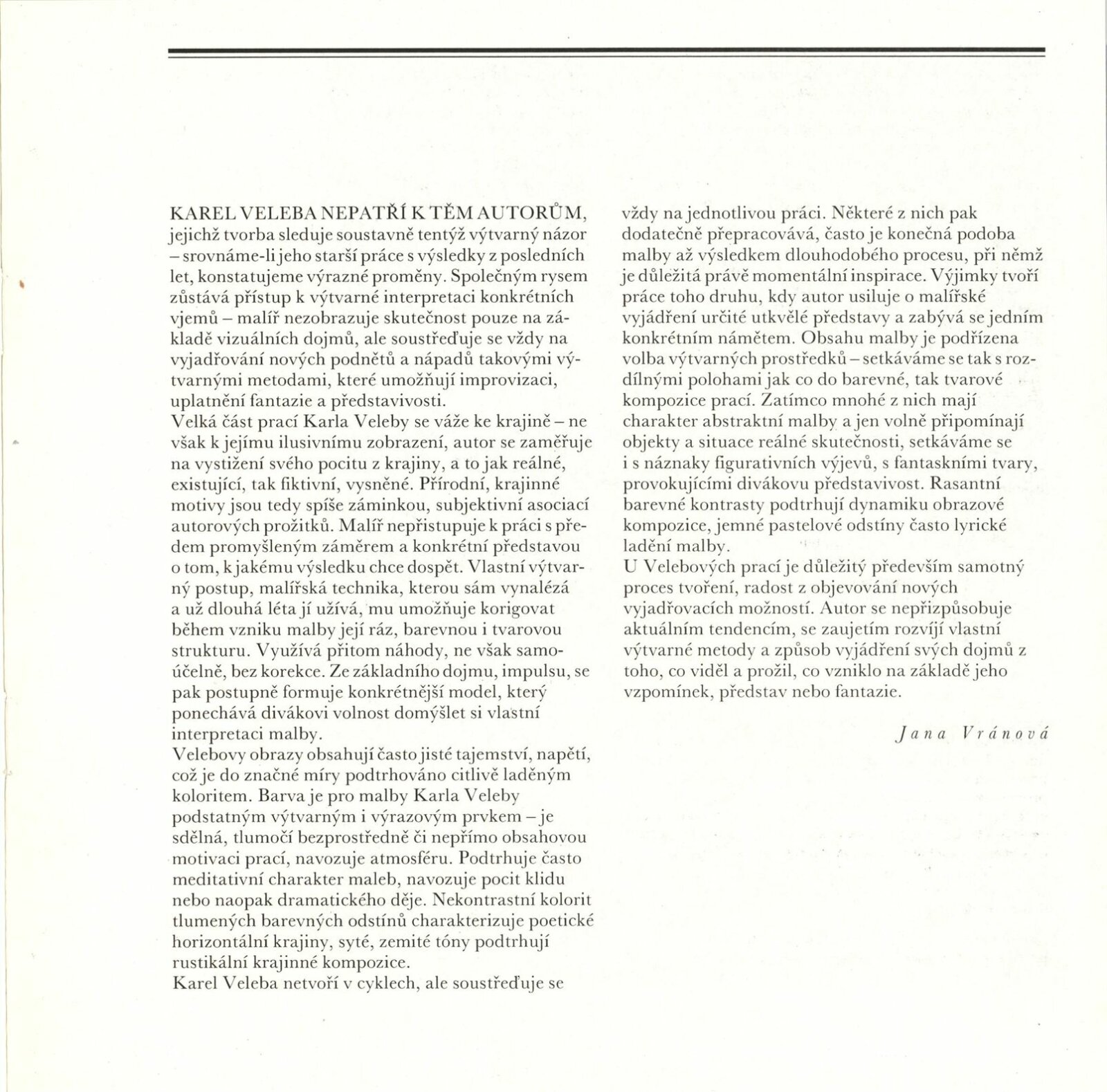 KAREL VELEBA NEPATŘÍ K TĚM AUTORŮM, jejichž tvorba sleduje soustavně tentýž výtvarný názor – srovnáme-li jeho starší práce s výsledky z posledních let, konstatujeme výrazné proměny. Společným rysem zůstává přístup k výtvarné interpretaci konkrétních vjemů – malíř nezobrazuje skutečnost pouze na základě vizuálních dojmů, ale soustřeďuje se vždy na vyjadřování nových podnětů a nápadů takovými výtvarnými metodami, které umožňují improvizaci, uplatnění fantazie a představivosti.
Velká část prací Karla Veleby se váže ke krajině – ne však k jejímu ilusivnímu zobrazení, autor se zaměřuje na vystižení svého pocitu z krajiny, a to jak reálné, existující, tak fiktivní, vysněné. Přírodní, krajinné motivy jsou tedy spíše záminkou, subjektivní asociací autorových prožitků. Malíř nepřistupuje k práci s předem promyšleným záměrem a konkrétní představou o tom, k jakému výsledku chce dospět. Vlastní výtvarný postup, malířská technika, kterou sám vynalézá a už dlouhá léta jí užívá, mu umožňuje korigovat během vzniku malby její ráz, barevnou i tvarovou strukturu. Využívá přitom náhody, ne však samoúčelně, bez korekce. Ze základního dojmu, impulsu, se pak postupně formuje konkrétnější model, který ponechává divákovi volnost domýšlet si vlastní interpretaci malby.
Velebovy obrazy obsahují často jisté tajemství, napětí, což je do značné míry podtrhováno citlivě laděným koloritem. Barva je pro malby Karla Veleby podstatným výtvarným i výrazovým prvkem – je sdělná, tlumočí bezprostředně či nepřímo obsahovou motivaci prací, navozuje atmosféru. Podtrhuje často meditativní charakter maleb, navozuje pocit klidu nebo naopak dramatického děje. Nekontrastní kolorit tlumených barevných odstínů charakterizuje poetické horizontální krajiny, syté, zemité tóny podtrhují rustikální krajinné kompozice.
Karel Veleba netvoří v cyklech, ale soustřeďuje se vždy na jednotlivou práci. Některé z nich pak dodatečně přepracovává, často je konečná podoba malby až výsledkem dlouhodobého procesu, při němž je důležitá právě momentální inspirace. Výjimky tvoří práce toho druhu, kdy autor usiluje o malířské vyjádření určité utkvělé představy a zabývá se jedním konkrétním námětem. Obsahu malby je podřízena volba výtvarných prostředků – setkáváme se tak s rozdílnými polohami jak co do barevné, tak tvarové kompozice prací. Zatímco mnohé z nich mají charakter abstraktní malby a jen volně připomínají objekty a situace reálné skutečnosti, setkáváme se i s náznaky figurativních výjevů, s fantaskními tvary, provokujícími divákovu představivost. Rasantní barevné kontrasty podtrhují dynamiku obrazové kompozice, jemné pastelové odstíny často lyrické ladění malby.
U Velebových prací je důležitý především samotný proces tvoření, radost z objevování nových vyjadřovacích možností. Autor se nepřizpůsobuje aktuálním tendencím, se zaujetím rozvíjí vlastní výtvarné metody a způsob vyjádření svých dojmů z toho, co viděl a prožil, co vzniklo na základě jeho vzpomínek, představ nebo fantazie.

Jana Vránová